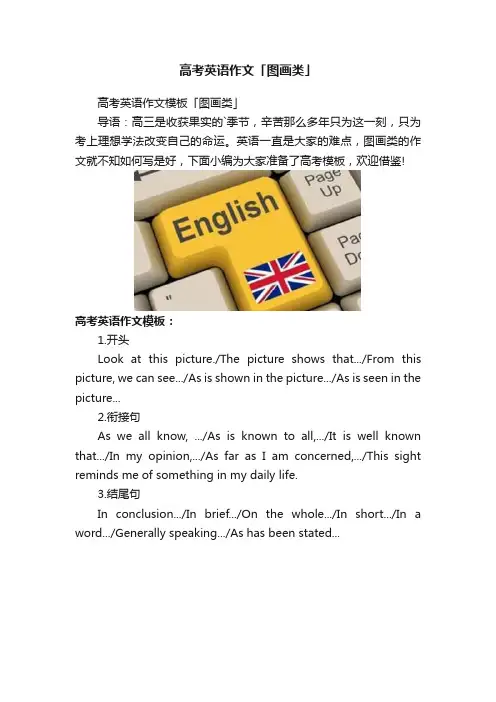 高考英语作文「图画类」

高考英语作文模板「图画类」

导语：高三是收获果实的`季节，辛苦那么多年只为这一刻，只为考上理想学法改变自己的命运。英语一直是大家的难点，图画类的作文就不知如何写是好，下面小编为大家准备了高考模板，欢迎借鉴!

Page Up

English

Pa
Do

"

高考英语作文模板：

1.开头

Look at this picture./The picture shows that.../From this picture, we can see.../As is shown in the picture.../As is seen in the picture...

2.衔接句

As we all know, .../As is known to all,.../It is well known that.../In my opinion,.../As far as I am concerned,.../This sight reminds me of something in my daily life.

3.结尾句

In conclusion.../In brief.../On the whole.../In short.../In a word.../Generally speaking.../As has been stated...